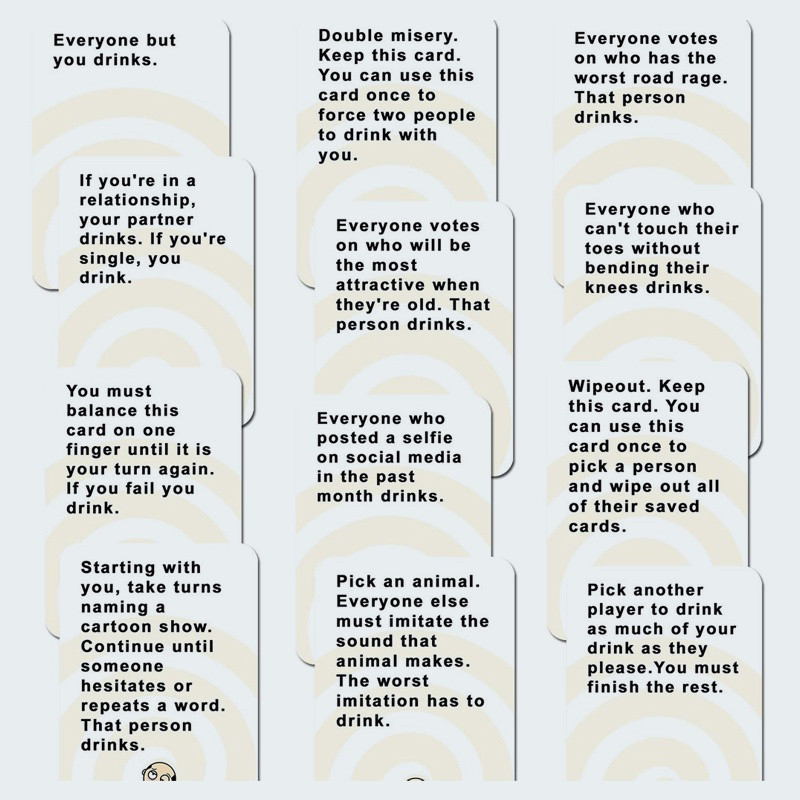 Everyone but you drinks.

If you're in a relationship, your partner drinks. If you're single, you drink.

You must balance this card on one finger until it is your turn again. If you fail you drink.

Starting with you, take turns naming a cartoon show. Continue until someone hesitates or repeats a word. That person drinks.

Double misery. Keep this card. You can use this card once to force two people to drink with you.

Everyone votes on who will be the most attractive when they're old. That person drinks.

Everyone who posted a selfie on social media in the past month drinks.

Pick an animal. Everyone else must imitate the sound that animal makes. The worst imitation has to drink.

Everyone votes on who has the worst road rage. That person drinks.

Everyone who can't touch their toes without bending their knees drinks.

Wipeout. Keep this card. You can use this card once to pick a person and wipe out all of their saved cards.

Pick another player to drink as much of your drink as they please.You must finish the rest.